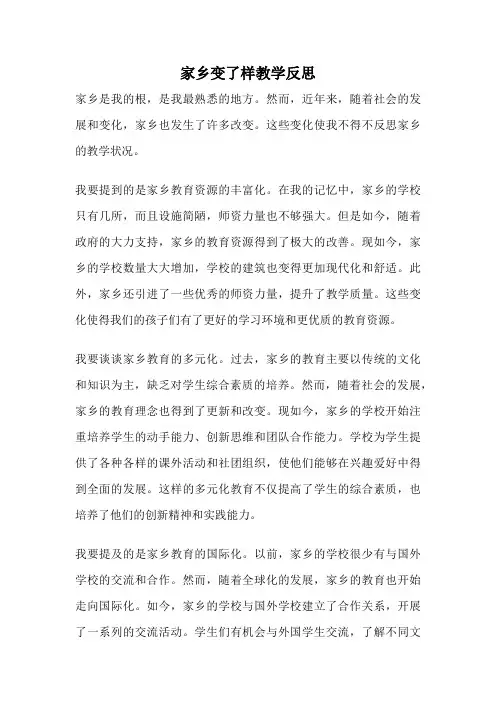 家乡变了样教学反思

家乡是我的根，是我最熟悉的地方。然而，近年来，随着社会的发展和变化，家乡也发生了许多改变。这些变化使我不得不反思家乡的教学状况。

我要提到的是家乡教育资源的丰富化。在我的记忆中，家乡的学校只有几所，而且设施简陋，师资力量也不够强大。但是如今，随着政府的大力支持，家乡的教育资源得到了极大的改善。现如今，家乡的学校数量大大增加，学校的建筑也变得更加现代化和舒适。此外，家乡还引进了一些优秀的师资力量，提升了教学质量。这些变化使得我们的孩子们有了更好的学习环境和更优质的教育资源。

我要谈谈家乡教育的多元化。过去，家乡的教育主要以传统的文化和知识为主，缺乏对学生综合素质的培养。然而，随着社会的发展，家乡的教育理念也得到了更新和改变。现如今，家乡的学校开始注重培养学生的动手能力、创新思维和团队合作能力。学校为学生提供了各种各样的课外活动和社团组织，使他们能够在兴趣爱好中得到全面的发展。这样的多元化教育不仅提高了学生的综合素质，也培养了他们的创新精神和实践能力。

我要提及的是家乡教育的国际化。以前，家乡的学校很少有与国外学校的交流和合作。然而，随着全球化的发展，家乡的教育也开始走向国际化。如今，家乡的学校与国外学校建立了合作关系，开展了一系列的交流活动。学生们有机会与外国学生交流，了解不同文